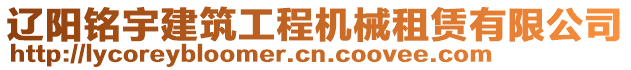 辽阳铭宇建筑工程机械租赁有限公司
http://lycoreybloomer.cn.coovee.com